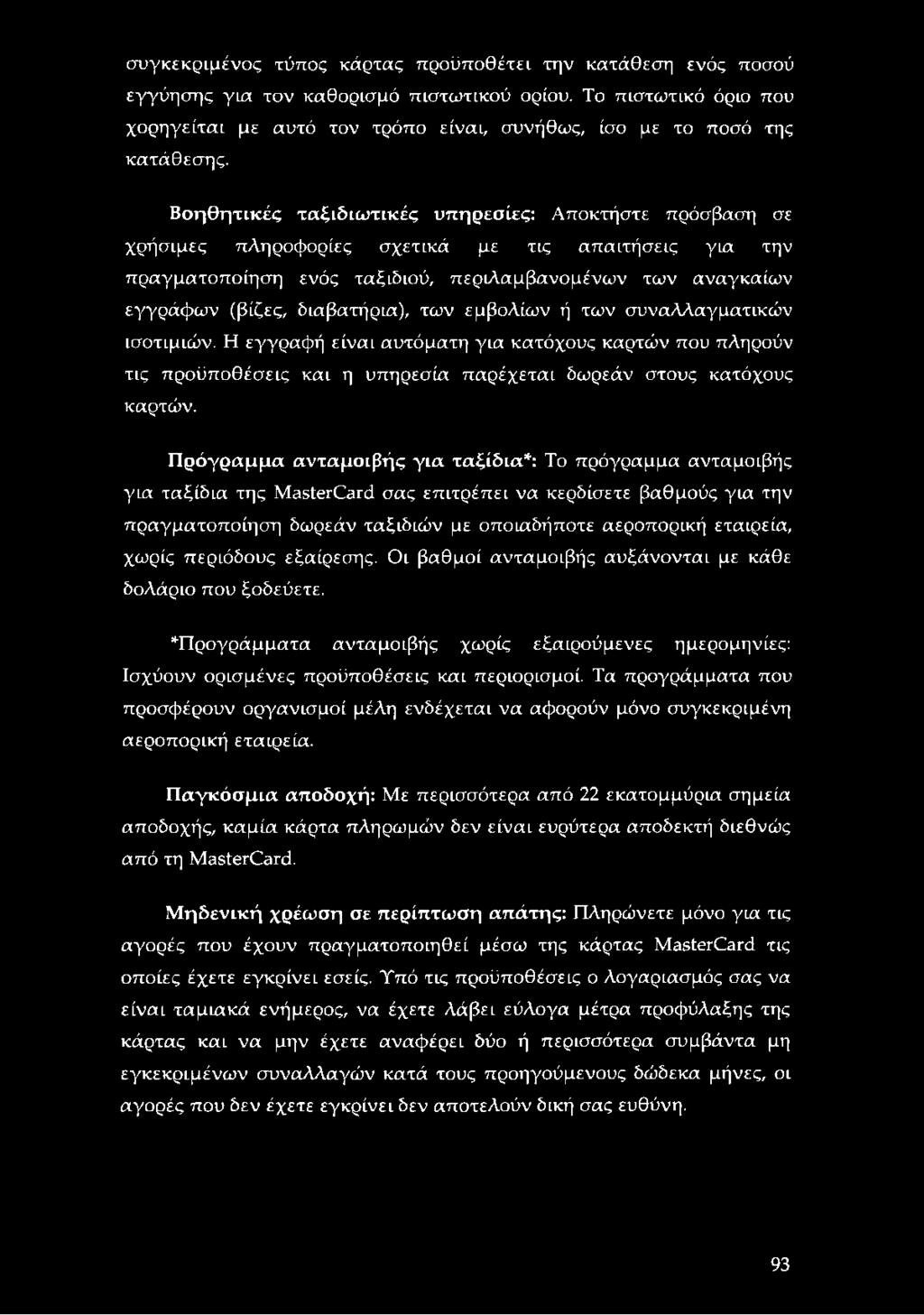 συγκεκριμένος τύπος κάρτας προϋποθέτει την κατάθεση ενός ποσού εγγύησης για τον καθορισμό πιστωτικού ορίου. Το πιστωτικό όριο που χορηγείται με αυτό τον τρόπο είναι, συνήθως, ίσο με το ποσό της κατάθεσης.

Βοηθητικές ταξιδιωτικές υπηρεσίες: Αποκτήστε πρόσβαση σε χρήσιμες πληροφορίες σχετικά με τις απαιτήσεις για την πραγματοποίηση ενός ταξιδιού, περιλαμβανομένων των αναγκαίων εγγράφων (βίζες, διαβατήρια), των εμβολίων ή των συναλλαγματικών ισοτιμιών. Η εγγραφή είναι αυτόματη για κατόχους καρτών που πληρούν τις προϋποθέσεις και η υπηρεσία παρέχεται δωρεάν στους κατόχους καρτών.

Πρόγραμμα ανταμοιβής για ταξίδια*: Το πρόγραμμα ανταμοιβής για ταξίδια της MasterCard σας επιτρέπει να κερδίσετε βαθμούς για την πραγματοποίηση δωρεάν ταξιδιών με οποιαδήποτε αεροπορική εταιρεία, χωρίς περιόδους εξαίρεσης. Οι βαθμοί ανταμοιβής αυξάνονται με κάθε δολάριο που ξοδεύετε.

*Προγράμματα ανταμοιβής χωρίς εξαιρούμενες ημερομηνίες: Ισχύουν ορισμένες προϋποθέσεις και περιορισμοί. Τα προγράμματα που προσφέρουν οργανισμοί μέλη ενδέχεται να αφορούν μόνο συγκεκριμένη αεροπορική εταιρεία.

Παγκόσμια αποδοχή: Με περισσότερα από 22 εκατομμύρια σημεία αποδοχής, καμία κάρτα πληρωμών δεν είναι ευρύτερα αποδεκτή διεθνώς από τη MasterCard.

Μηδενική χρέωση σε περίπτωση απάτης: Πληρώνετε μόνο για τις αγορές που έχουν πραγματοποιηθεί μέσω της κάρτας MasterCard τις οποίες έχετε εγκρίνει εσείς. Υπό τις προϋποθέσεις ο λογαριασμός σας να είναι ταμιακά ενήμερος, να έχετε λάβει εύλογα μέτρα προφύλαξης της κάρτας και να μην έχετε αναφέρει δύο ή περισσότερα συμβάντα μη εγκεκριμένων συναλλαγών κατά τους προηγούμενους δώδεκα μήνες, οι αγορές που δεν έχετε εγκρίνει δεν αποτελούν δική σας ευθύνη.

93